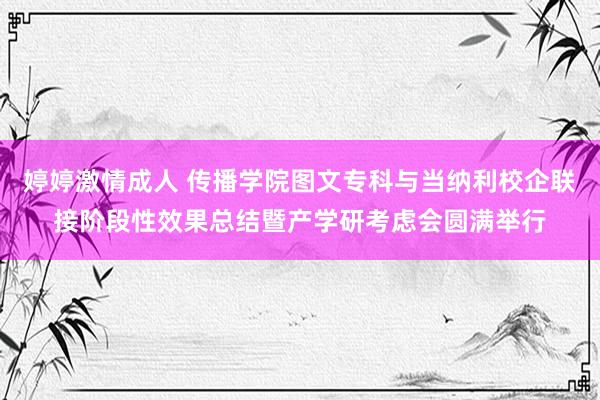 婷婷激情成人 传播学院图文专科与当纳利校企联接阶段性效果总结暨产学研考虑会圆满举行